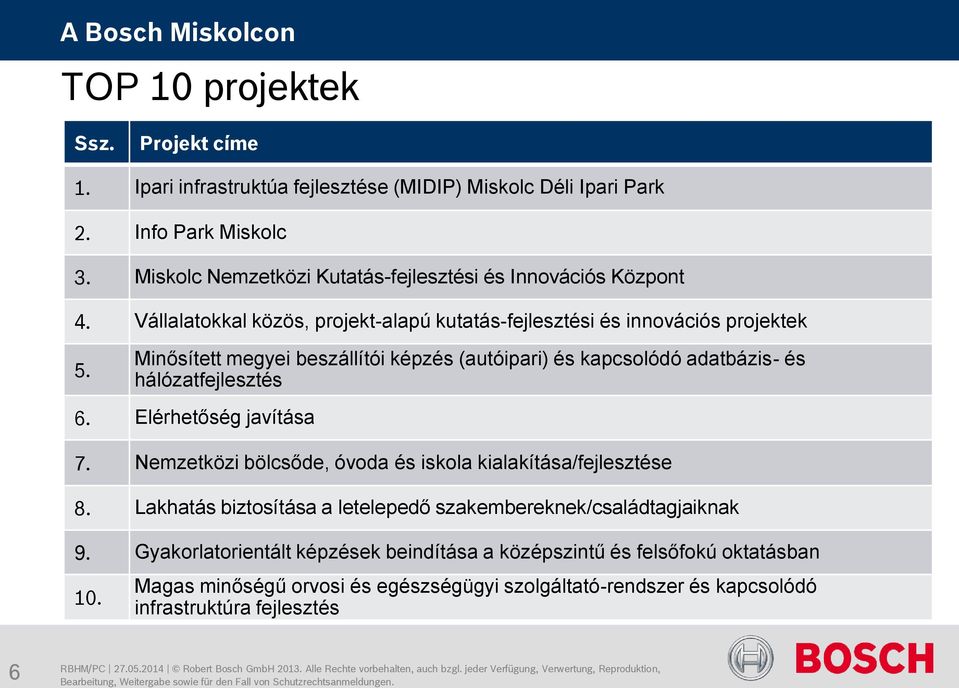 A Bosch Miskolcon

TOP 10 projektek

| Ssz. | Projekt címe |
|---|---|
| 1. | Ipari infrastruktúa fejlesztése (MIDIP) Miskolc Déli Ipari Park |
| 2. | Info Park Miskolc |
| 3. | Miskolc Nemzetközi Kutatás-fejlesztési és Innovációs Központ |
| 4. | Vállalatokkal közös, projekt-alapú kutatás-fejlesztési és innovációs projektek |
| 5. | Minősített megyei beszállítói képzés (autóipari) és kapcsolódó adatbázis- és hálózatfejlesztés |
| 6. | Elérhetőség javítása |
| 7. | Nemzetközi bölcsőde, óvoda és iskola kialakítása/fejlesztése |
| 8. | Lakhatás biztosítása a letelepedő szakembereknek/családtagjaiknak |
| 9. | Gyakorlatorientált képzések beindítása a középszintű és felsőfokú oktatásban |
| 10. | Magas minőségű orvosi és egészségügyi szolgáltató-rendszer és kapcsolódó infrastruktúra fejlesztés |

6

RBHM/PC | 27.05.2014 | © Robert Bosch GmbH 2013. Alle Rechte vorbehalten, auch bzgl. jeder Verfügung, Verwertung, Reproduktion, Bearbeitung, Weitergabe sowie für den Fall von Schutzrechtsanmeldungen.

BOSCH